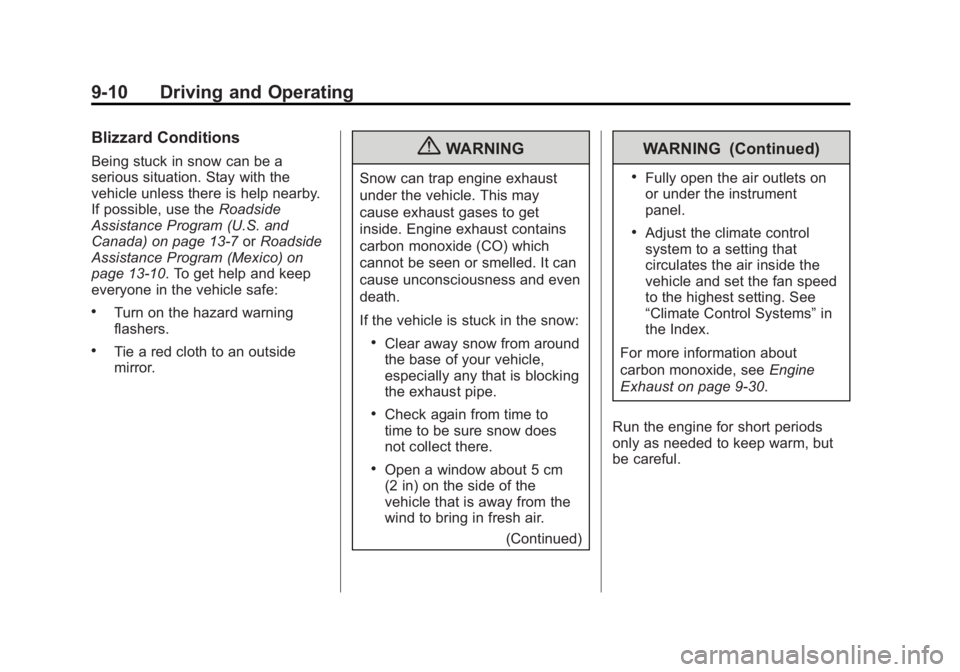 9-10 Driving and Operating

Blizzard Conditions

Being stuck in snow can be a serious situation. Stay with the vehicle unless there is help nearby. If possible, use the Roadside Assistance Program (U.S. and Canada) on page 13-7 or Roadside Assistance Program (Mexico) on page 13-10. To get help and keep everyone in the vehicle safe:

• Turn on the hazard warning flashers.

• Tie a red cloth to an outside mirror.

WARNING

Snow can trap engine exhaust under the vehicle. This may cause exhaust gases to get inside. Engine exhaust contains carbon monoxide (CO) which cannot be seen or smelled. It can cause unconsciousness and even death.

If the vehicle is stuck in the snow:

• Clear away snow from around the base of your vehicle, especially any that is blocking the exhaust pipe.

• Check again from time to time to be sure snow does not collect there.

• Open a window about 5 cm (2 in) on the side of the vehicle that is away from the wind to bring in fresh air.

(Continued)

WARNING (Continued)

• Fully open the air outlets on or under the instrument panel.

• Adjust the climate control system to a setting that circulates the air inside the vehicle and set the fan speed to the highest setting. See “Climate Control Systems” in the Index.

For more information about carbon monoxide, see Engine Exhaust on page 9-30.

Run the engine for short periods only as needed to keep warm, but be careful.

carmanualsonline.info